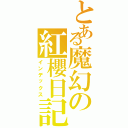 とある魔幻の紅櫻日記
インデックス